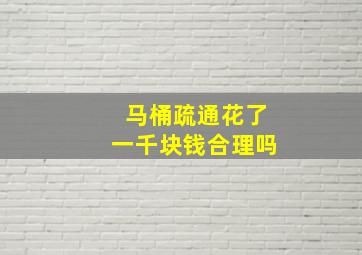 马桶疏通花了
一千块钱合理吗